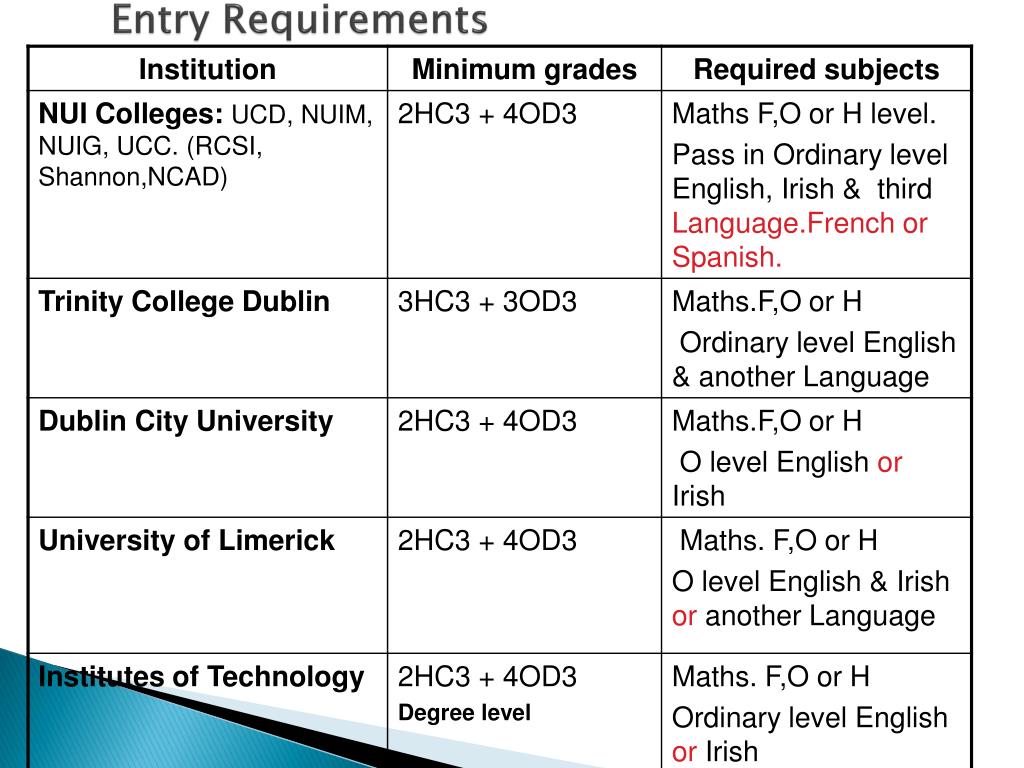 Entry Requirements

| Institution | Minimum grades | Required subjects |
|---|---|---|
| NUI Colleges: UCD, NUIM, NUIG, UCC. (RCSI, Shannon,NCAD) | 2HC3 + 4OD3 | Maths F,O or H level. Pass in Ordinary level English, Irish & third Language.French or Spanish. |
| Trinity College Dublin | 3HC3 + 3OD3 | Maths.F,O or H Ordinary level English & another Language |
| Dublin City University | 2HC3 + 4OD3 | Maths.F,O or H O level English or Irish |
| University of Limerick | 2HC3 + 4OD3 | Maths. F,O or H O level English & Irish or another Language |
| Institutes of Technology | 2HC3 + 4OD3 Degree level | Maths. F,O or H Ordinary level English or Irish |